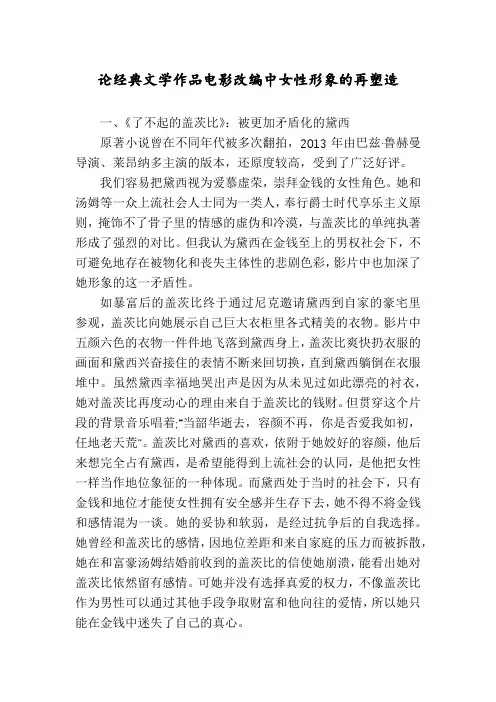 论经典文学作品电影改编中女性形象的再塑造

一、《了不起的盖茨比》：被更加矛盾化的黛西

原著小说曾在不同年代被多次翻拍，2013 年由巴兹·鲁赫曼导演、莱昂纳多主演的版本，还原度较高，受到了广泛好评。

我们容易把黛西视为爱慕虚荣，崇拜金钱的女性角色。她和汤姆等一众上流社会人士同为一类人，奉行爵士时代享乐主义原则，掩饰不了骨子里的情感的虚伪和冷漠，与盖茨比的单纯执著形成了强烈的对比。但我认为黛西在金钱至上的男权社会下，不可避免地存在被物化和丧失主体性的悲剧色彩，影片中也加深了她形象的这一矛盾性。

如暴富后的盖茨比终于通过尼克邀请黛西到自家的豪宅里参观，盖茨比向她展示自己巨大衣柜里各式精美的衣物。影片中五颜六色的衣物一件件地飞落到黛西身上，盖茨比爽快扔衣服的画面和黛西兴奋接住的表情不断来回切换，直到黛西躺倒在衣服堆中。虽然黛西幸福地哭出声是因为从未见过如此漂亮的衬衣，她对盖茨比再度动心的理由来自于盖茨比的钱财。但贯穿这个片段的背景音乐唱着:"当韶华逝去，容颜不再，你是否爱我如初，任地老天荒"。盖茨比对黛西的喜欢，依附于她姣好的容颜，他后来想完全占有黛西，是希望能得到上流社会的认同，是他把女性一样当作地位象征的一种体现。而黛西处于当时的社会下，只有金钱和地位才能使女性拥有安全感并生存下去，她不得不将金钱和感情混为一谈。她的妥协和软弱，是经过抗争后的自我选择。她曾经和盖茨比的感情，因地位差距和来自家庭的压力而被拆散，她在和富豪汤姆结婚前收到的盖茨比的信使她崩溃，能看出她对盖茨比依然留有感情。可她并没有选择真爱的权力，不像盖茨比作为男性可以通过其他手段争取财富和他向往的爱情，所以她只能在金钱中迷失了自己的真心。